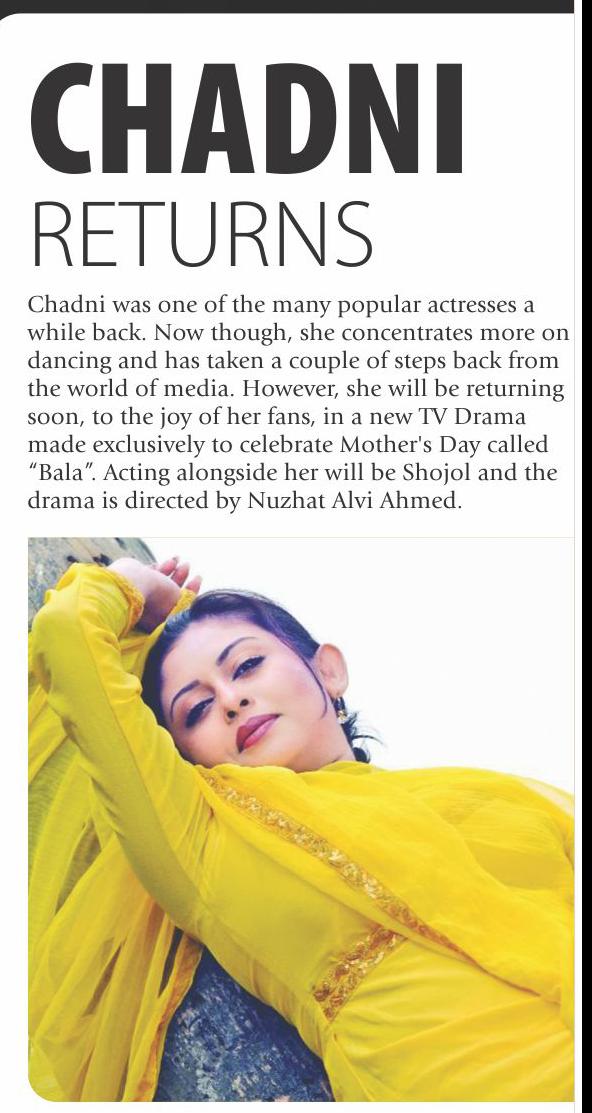 CHADNI
RETURNS

Chadni was one of the many popular actresses a while back. Now though, she concentrates more on dancing and has taken a couple of steps back from the world of media. However, she will be returning soon, to the joy of her fans, in a new TV Drama made exclusively to celebrate Mother's Day called "Bala". Acting alongside her will be Shojol and the drama is directed by Nuzhat Alvi Ahmed.